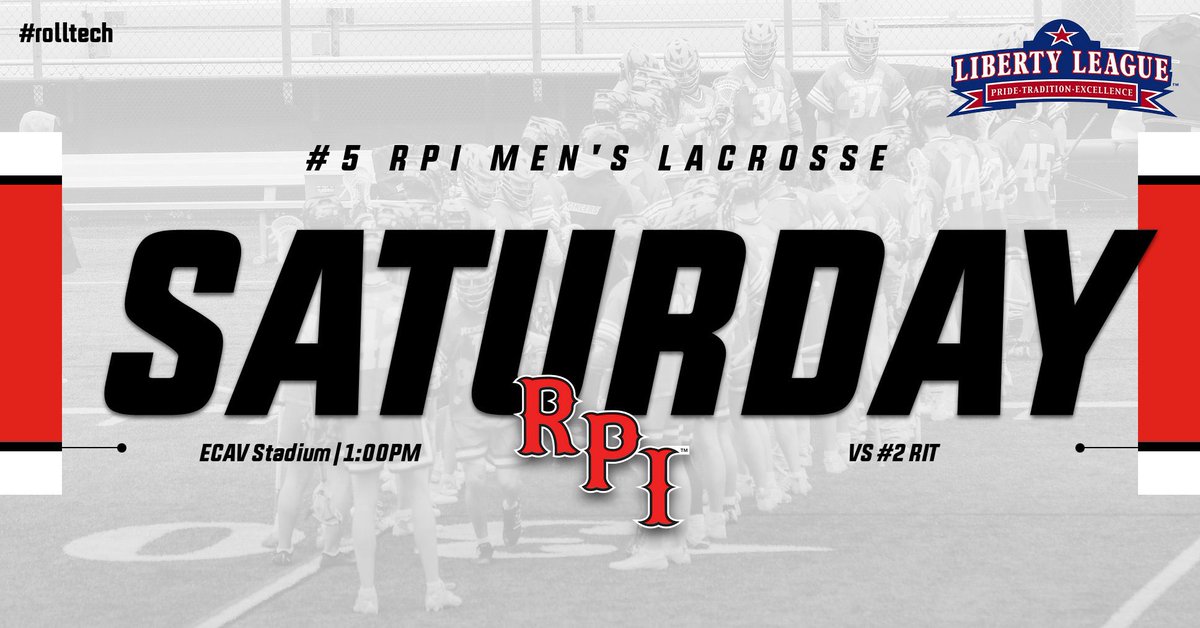 #rolltech

LIBERTY LEAGUE
PRIDE·TRADITION·EXCELLENCE

#5 RPI MEN'S LACROSSE

SATURDAY

ECAV Stadium | 1:00PM

RPI

VS #2 RIT